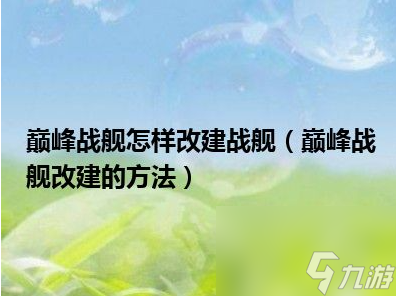 巅峰战舰怎样改建战舰（巅峰战舰改建的方法）

九游